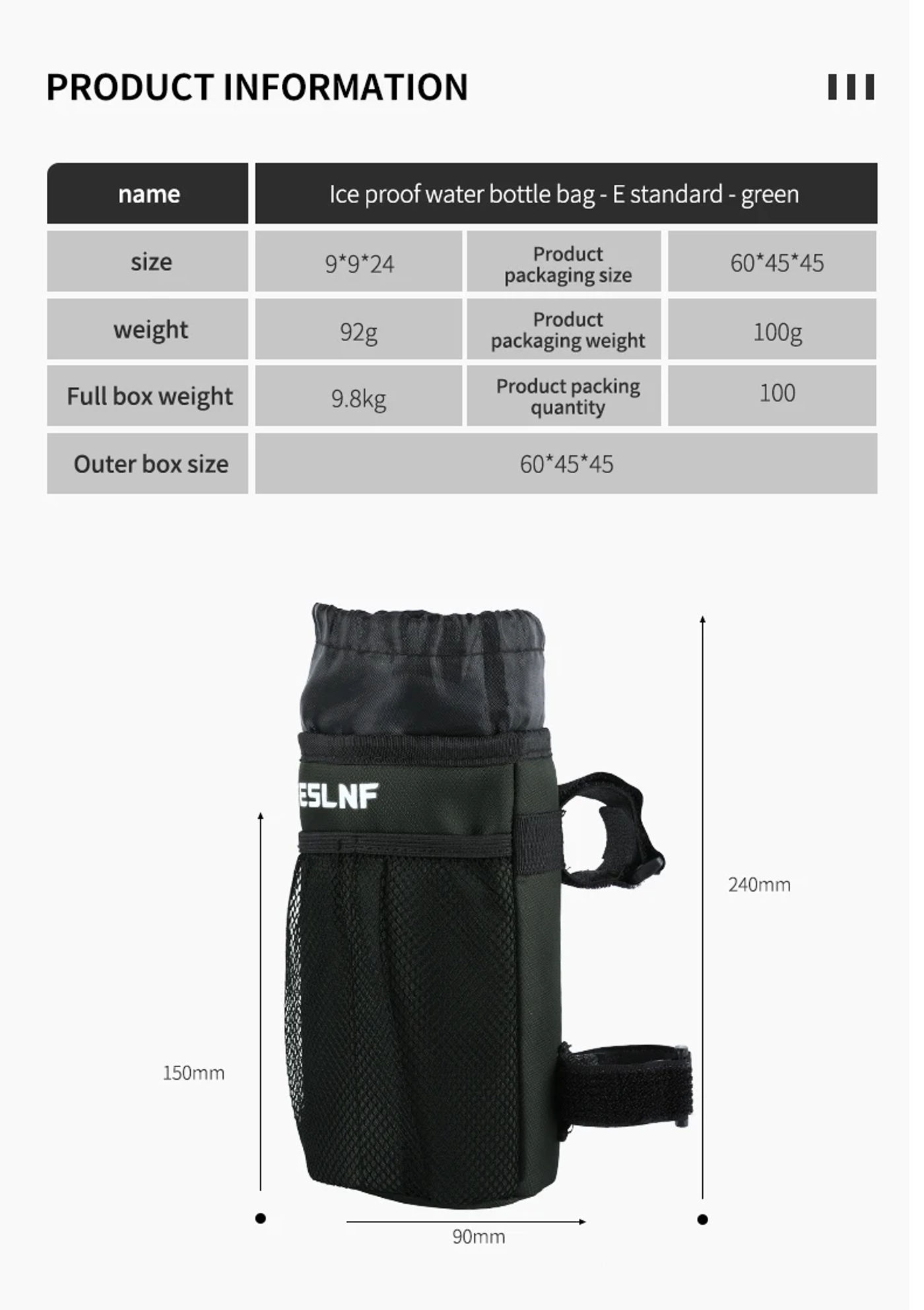 PRODUCT INFORMATION

| name | Ice proof water bottle bag - E standard - green | | |
|---|---|---|---|
| size | 9*9*24 | Product packaging size | 60*45*45 |
| weight | 92g | Product packaging weight | 100g |
| Full box weight | 9.8kg | Product packing quantity | 100 |
| Outer box size | 60*45*45 | | |

ESLNF

240mm

150mm

90mm